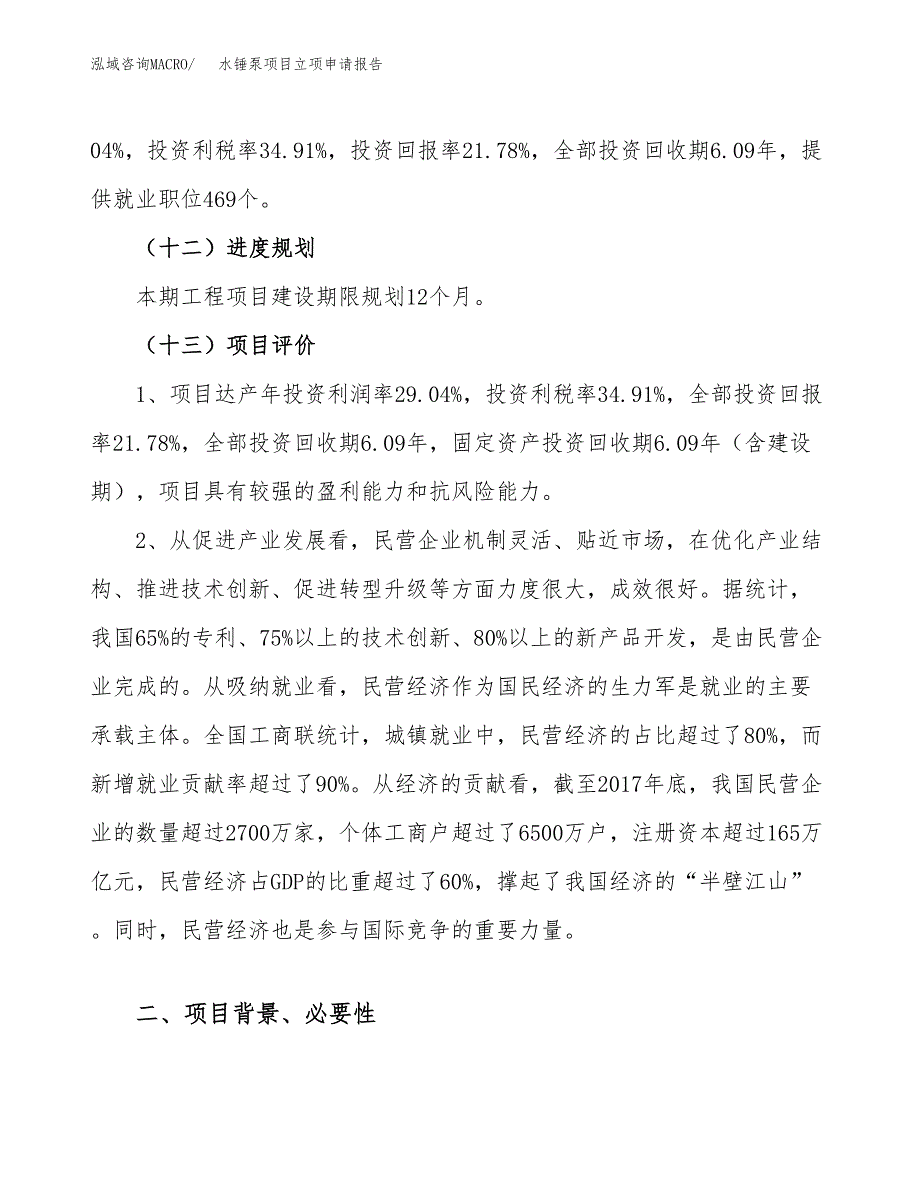 泓域咨询MACRO/ 水锤泵项目立项申请报告

04%，投资利税率34.91%，投资回报率21.78%，全部投资回收期6.09年，提供就业职位469个。

（十二）进度规划

本期工程项目建设期限规划12个月。

（十三）项目评价

1、项目达产年投资利润率29.04%，投资利税率34.91%，全部投资回报率21.78%，全部投资回收期6.09年，固定资产投资回收期6.09年（含建设期），项目具有较强的盈利能力和抗风险能力。

2、从促进产业发展看，民营企业机制灵活、贴近市场，在优化产业结构、推进技术创新、促进转型升级等方面力度很大，成效很好。据统计，我国65%的专利、75%以上的技术创新、80%以上的新产品开发，是由民营企业完成的。从吸纳就业看，民营经济作为国民经济的生力军是就业的主要承载主体。全国工商联统计，城镇就业中，民营经济的占比超过了80%，而新增就业贡献率超过了90%。从经济的贡献看，截至2017年底，我国民营企业的数量超过2700万家，个体工商户超过了6500万户，注册资本超过165万亿元，民营经济占GDP的比重超过了60%，撑起了我国经济的“半壁江山”。同时，民营经济也是参与国际竞争的重要力量。

二、项目背景、必要性